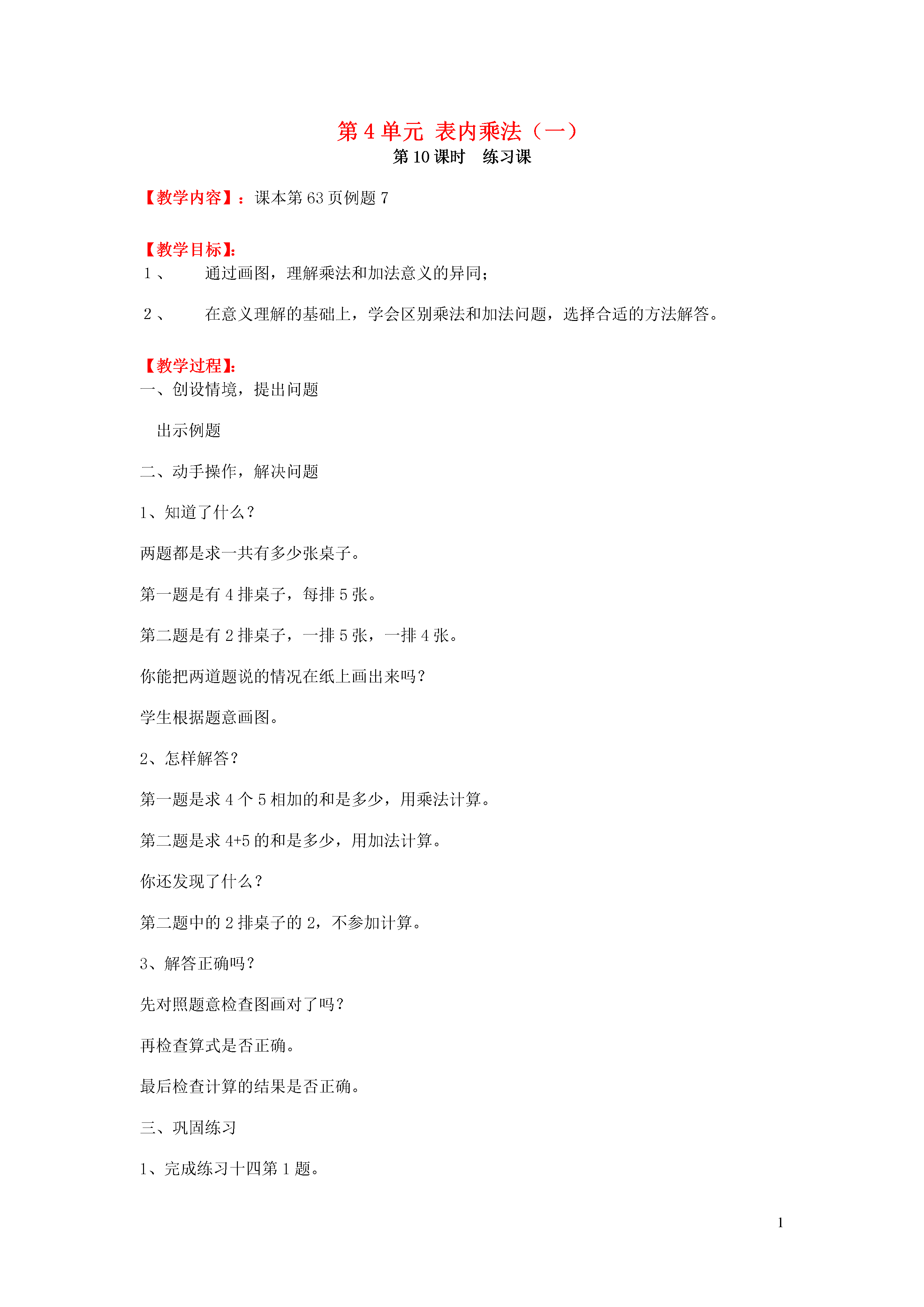 第 4 单元 表内乘法（一）

第 10 课时 练习课

【教学内容】：课本第 63 页例题 7

【教学目标】:

1、 通过画图，理解乘法和加法意义的异同；

2、 在意义理解的基础上，学会区别乘法和加法问题，选择合适的方法解答。

【教学过程】:

一、创设情境，提出问题

出示例题

二、动手操作，解决问题

1、知道了什么？

两题都是求一共有多少张桌子。

第一题是有 4 排桌子，每排 5 张。

第二题是有 2 排桌子，一排 5 张，一排 4 张。

你能把两道题说的情况在纸上画出来吗？

学生根据题意画图。

2、怎样解答？

第一题是求 4 个 5 相加的和是多少，用乘法计算。

第二题是求 4+5 的和是多少，用加法计算。

你还发现了什么？

第二题中的 2 排桌子的 2，不参加计算。

3、解答正确吗？

先对照题意检查图画对了吗？

再检查算式是否正确。

最后检查计算的结果是否正确。

三、巩固练习

1、完成练习十四第 1 题。

1